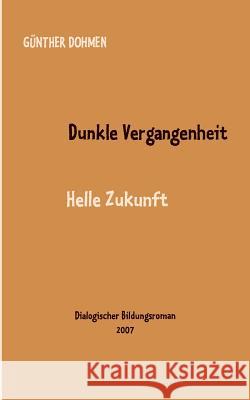 GÜNTHER DOHMEN

Dunkle Vergangenheit

Helle Zukunft

Dialogischer Bildungsroman
2007

Kraina Książek